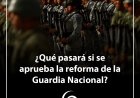 ¿Qué pasará si se aprueba la reforma de la Guardia Nacional?